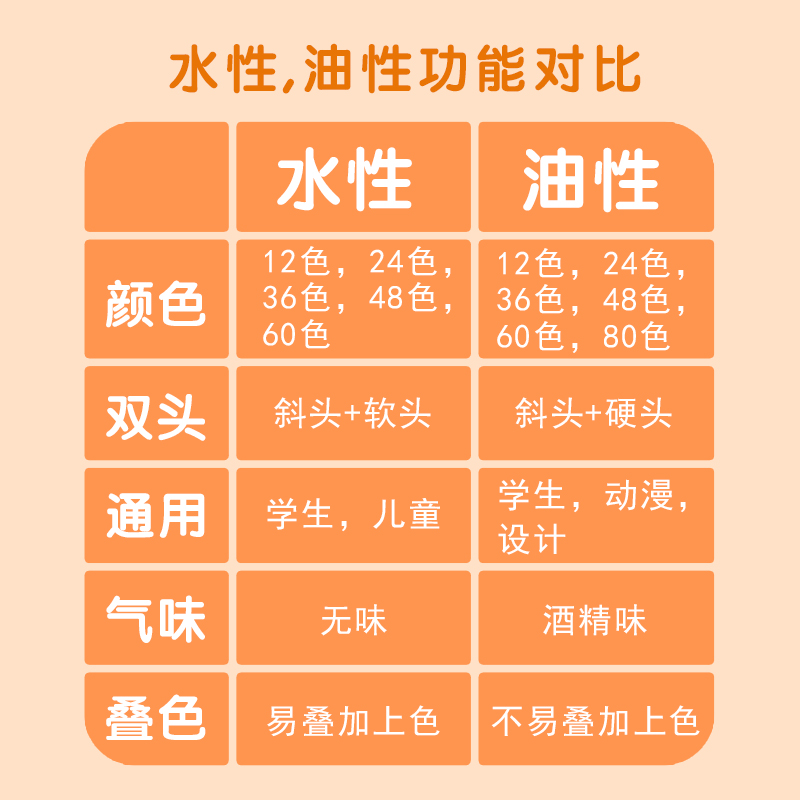 水性,油性功能对比

|  | 水性 | 油性 |
|---|---|---|
| 颜色 | 12色，24色，36色，48色，60色 | 12色，24色，36色，48色，60色，80色 |
| 双头 | 斜头+软头 | 斜头+硬头 |
| 通用 | 学生，儿童 | 学生，动漫，设计 |
| 气味 | 无味 | 酒精味 |
| 叠色 | 易叠加上色 | 不易叠加上色 |